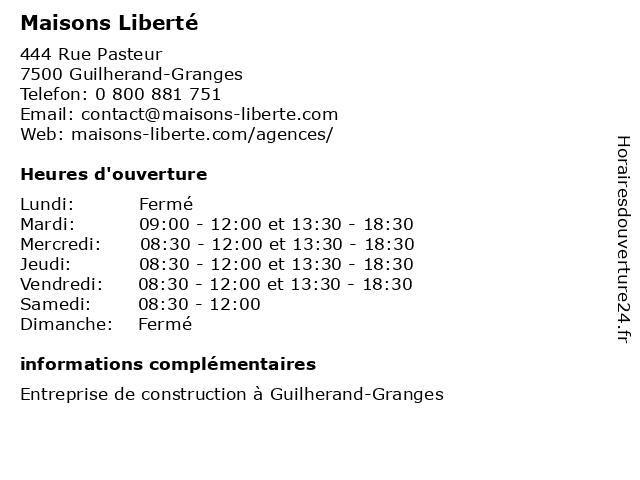 Maisons Liberté

444 Rue Pasteur
7500 Guilherand-Granges
Telefon: 0 800 881 751
Email: contact@maisons-liberte.com
Web: maisons-liberte.com/agences/

Heures d'ouverture

| | |
|---|---|
| Lundi: | Fermé |
| Mardi: | 09:00 - 12:00 et 13:30 - 18:30 |
| Mercredi: | 08:30 - 12:00 et 13:30 - 18:30 |
| Jeudi: | 08:30 - 12:00 et 13:30 - 18:30 |
| Vendredi: | 08:30 - 12:00 et 13:30 - 18:30 |
| Samedi: | 08:30 - 12:00 |
| Dimanche: | Fermé |

informations complémentaires

Entreprise de construction à Guilherand-Granges

Horairesdouverture24.fr